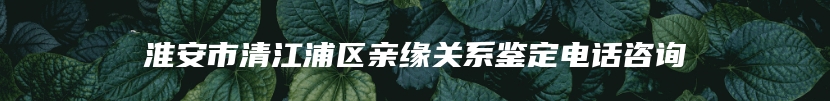 淮安市清江浦区亲缘关系鉴定电话咨询